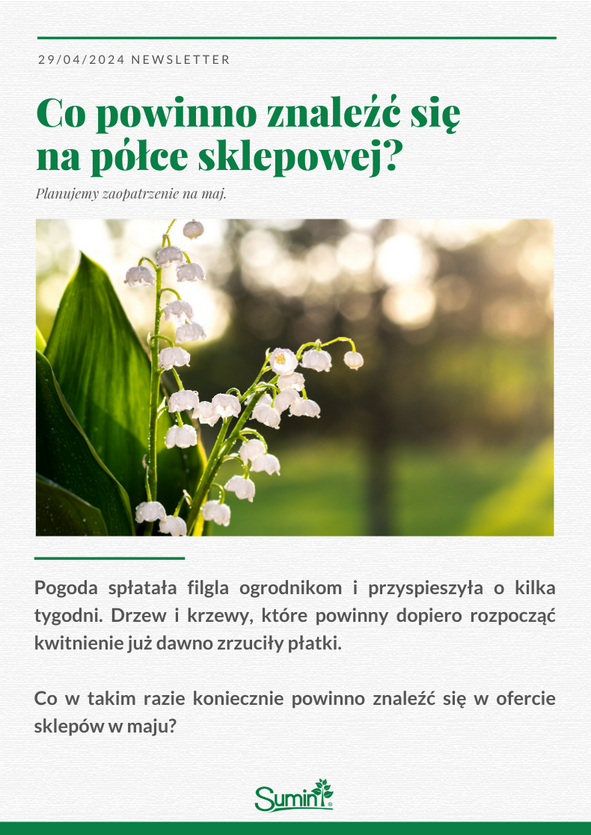 29/04/2024 NEWSLETTER

Co powinno znaleźć się na półce sklepowej?

Planujemy zaopatrzenie na maj.

Pogoda spłatała filgla ogrodnikom i przyspieszyła o kilka tygodni. Drzew i krzewy, które powinny dopiero rozpocząć kwitnienie już dawno zrzuciły płatki.

Co w takim razie koniecznie powinno znaleźć się w ofercie sklepów w maju?

Sumin